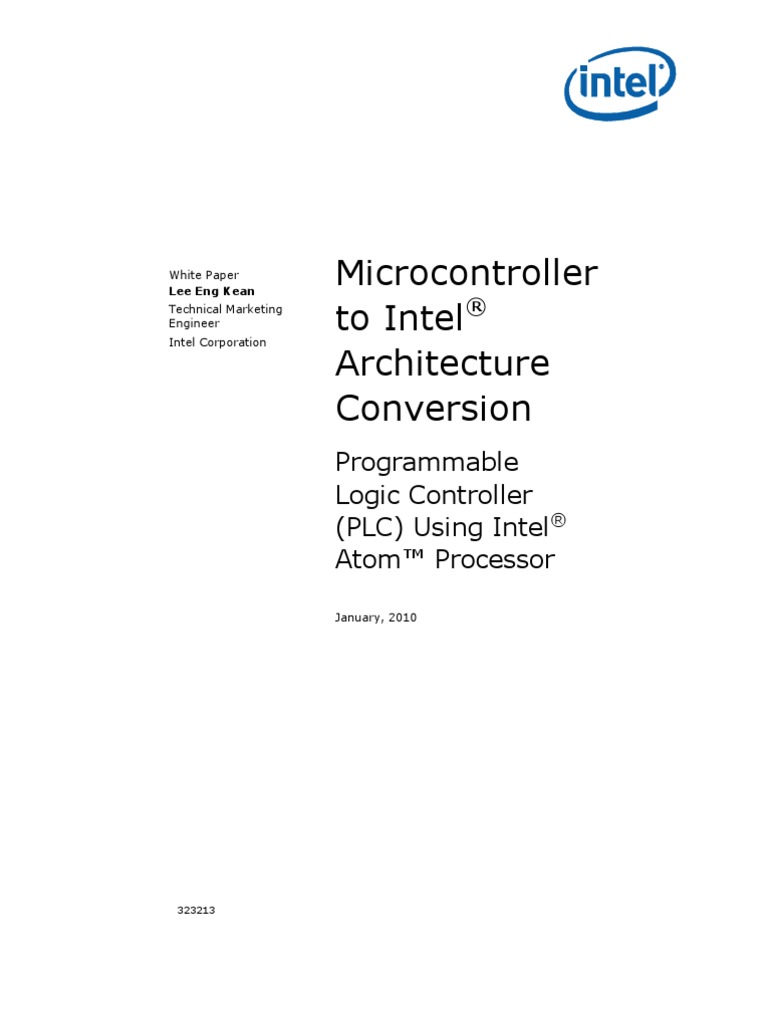 intel

White Paper
Lee Eng Kean
Technical Marketing Engineer
Intel Corporation

Microcontroller to Intel® Architecture Conversion

Programmable Logic Controller (PLC) Using Intel® Atom™ Processor

January, 2010

323213